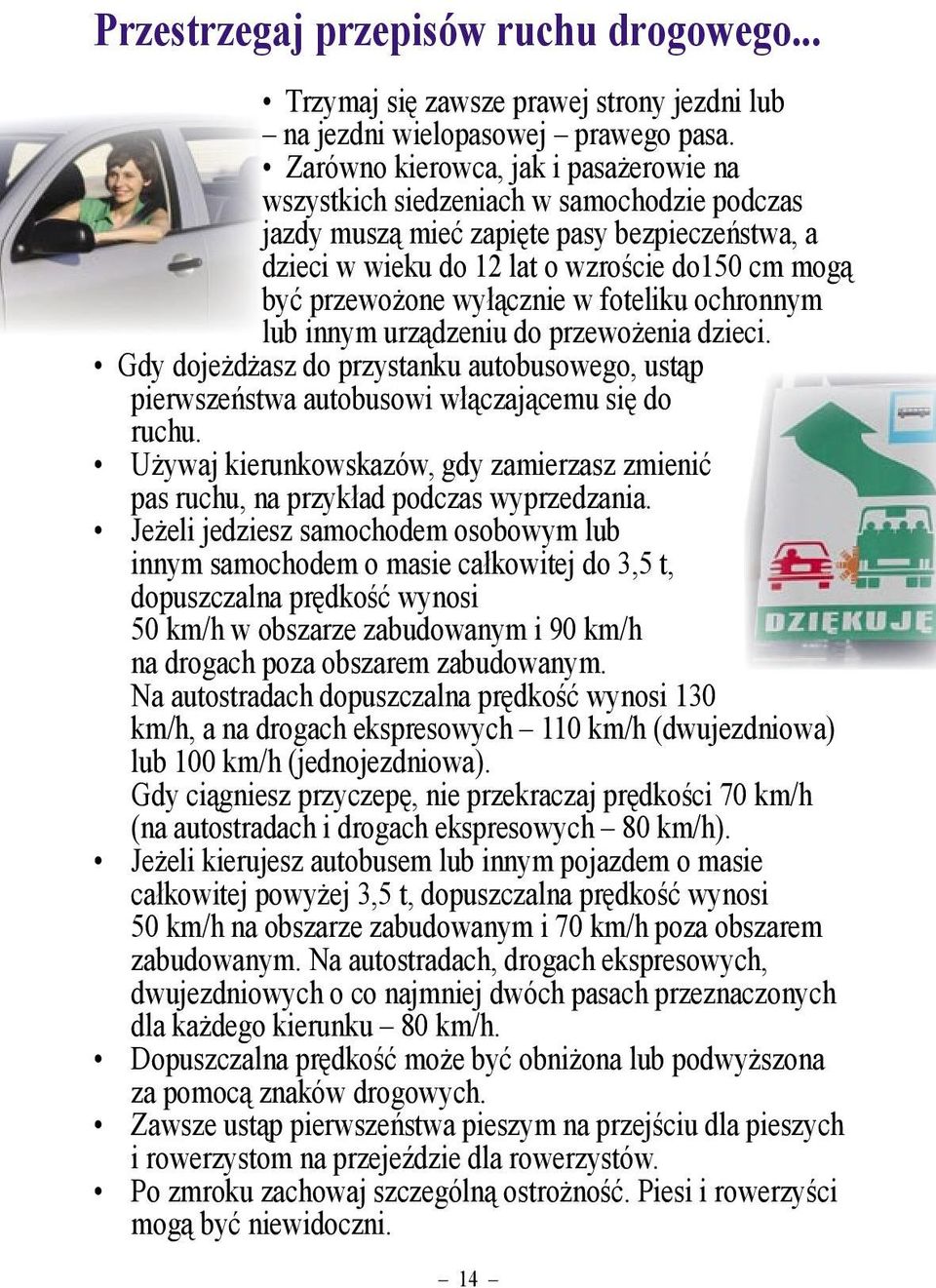 Przestrzegaj przepisów ruchu drogowego...

• Trzymaj się zawsze prawej strony jezdni lub – na jezdni wielopasowej – prawego pasa.

• Zarówno kierowca, jak i pasażerowie na wszystkich siedzeniach w samochodzie podczas jazdy muszą mieć zapięte pasy bezpieczeństwa, a dzieci w wieku do 12 lat o wzroście do150 cm mogą być przewożone wyłącznie w foteliku ochronnym lub innym urządzeniu do przewożenia dzieci.

• Gdy dojeżdżasz do przystanku autobusowego, ustąp pierwszeństwa autobusowi włączającemu się do ruchu.

• Używaj kierunkowskazów, gdy zamierzasz zmienić pas ruchu, na przykład podczas wyprzedzania.

• Jeżeli jedziesz samochodem osobowym lub innym samochodem o masie całkowitej do 3,5 t, dopuszczalna prędkość wynosi 50 km/h w obszarze zabudowanym i 90 km/h na drogach poza obszarem zabudowanym.
Na autostradach dopuszczalna prędkość wynosi 130 km/h, a na drogach ekspresowych – 110 km/h (dwujezdniowa) lub 100 km/h (jednojezdniowa).
Gdy ciągniesz przyczepę, nie przekraczaj prędkości 70 km/h (na autostradach i drogach ekspresowych – 80 km/h).

• Jeżeli kierujesz autobusem lub innym pojazdem o masie całkowitej powyżej 3,5 t, dopuszczalna prędkość wynosi 50 km/h na obszarze zabudowanym i 70 km/h poza obszarem zabudowanym. Na autostradach, drogach ekspresowych, dwujezdniowych o co najmniej dwóch pasach przeznaczonych dla każdego kierunku – 80 km/h.

• Dopuszczalna prędkość może być obniżona lub podwyższona za pomocą znaków drogowych.

• Zawsze ustąp pierwszeństwa pieszym na przejściu dla pieszych i rowerzystom na przejeździe dla rowerzystów.

• Po zmroku zachowaj szczególną ostrożność. Piesi i rowerzyści mogą być niewidoczni.

DZIĘKUJĘ

– 14 –